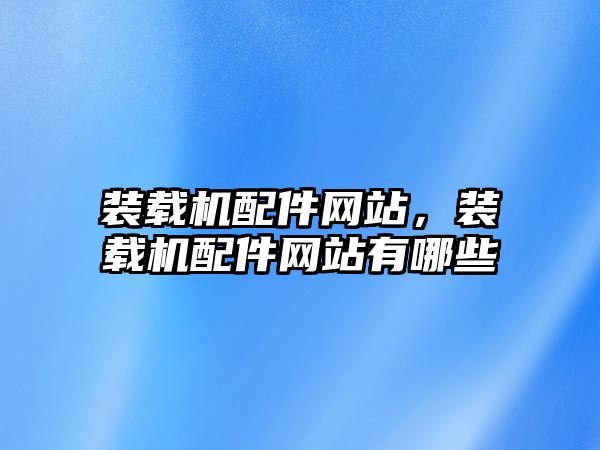 装载机配件网站，装载机配件网站有哪些